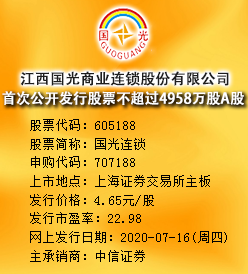 国 光
GUOGUANG

江西国光商业连锁股份有限公司
首次公开发行股票不超过4958万股A股

股票代码：605188
股票简称：国光连锁
申购代码：707188
上市地点：上海证券交易所主板
发行价格：4.65元/股
发行市盈率：22.98
网上发行日期：2020-07-16(周四)
主承销商：中信证券